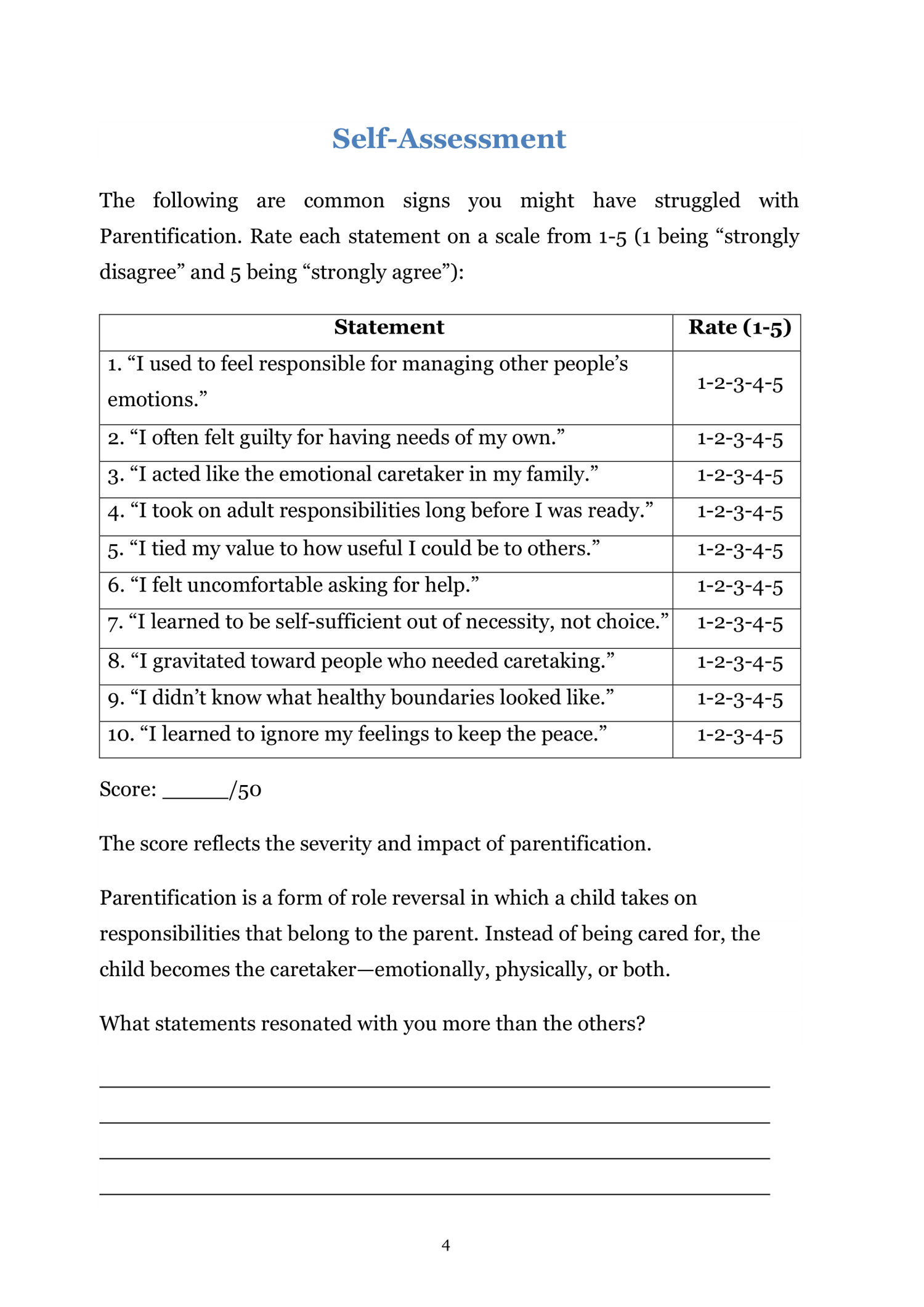 Self-Assessment

The following are common signs you might have struggled with Parentification. Rate each statement on a scale from 1-5 (1 being “strongly disagree” and 5 being “strongly agree”):

| Statement | Rate (1-5) |
|---|---|
| 1. “I used to feel responsible for managing other people’s emotions.” | 1-2-3-4-5 |
| 2. “I often felt guilty for having needs of my own.” | 1-2-3-4-5 |
| 3. “I acted like the emotional caretaker in my family.” | 1-2-3-4-5 |
| 4. “I took on adult responsibilities long before I was ready.” | 1-2-3-4-5 |
| 5. “I tied my value to how useful I could be to others.” | 1-2-3-4-5 |
| 6. “I felt uncomfortable asking for help.” | 1-2-3-4-5 |
| 7. “I learned to be self-sufficient out of necessity, not choice.” | 1-2-3-4-5 |
| 8. “I gravitated toward people who needed caretaking.” | 1-2-3-4-5 |
| 9. “I didn’t know what healthy boundaries looked like.” | 1-2-3-4-5 |
| 10. “I learned to ignore my feelings to keep the peace.” | 1-2-3-4-5 |

Score: _____/50

The score reflects the severity and impact of parentification.

Parentification is a form of role reversal in which a child takes on responsibilities that belong to the parent. Instead of being cared for, the child becomes the caretaker—emotionally, physically, or both.

What statements resonated with you more than the others?

4